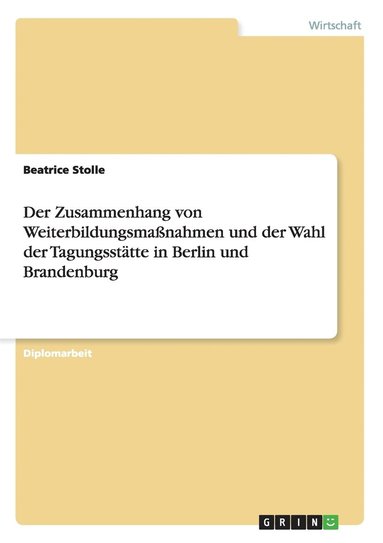 Wirtschaft

Beatrice Stolle

Der Zusammenhang von Weiterbildungsmaßnahmen und der Wahl der Tagungsstätte in Berlin und Brandenburg

Diplomarbeit

GRIN